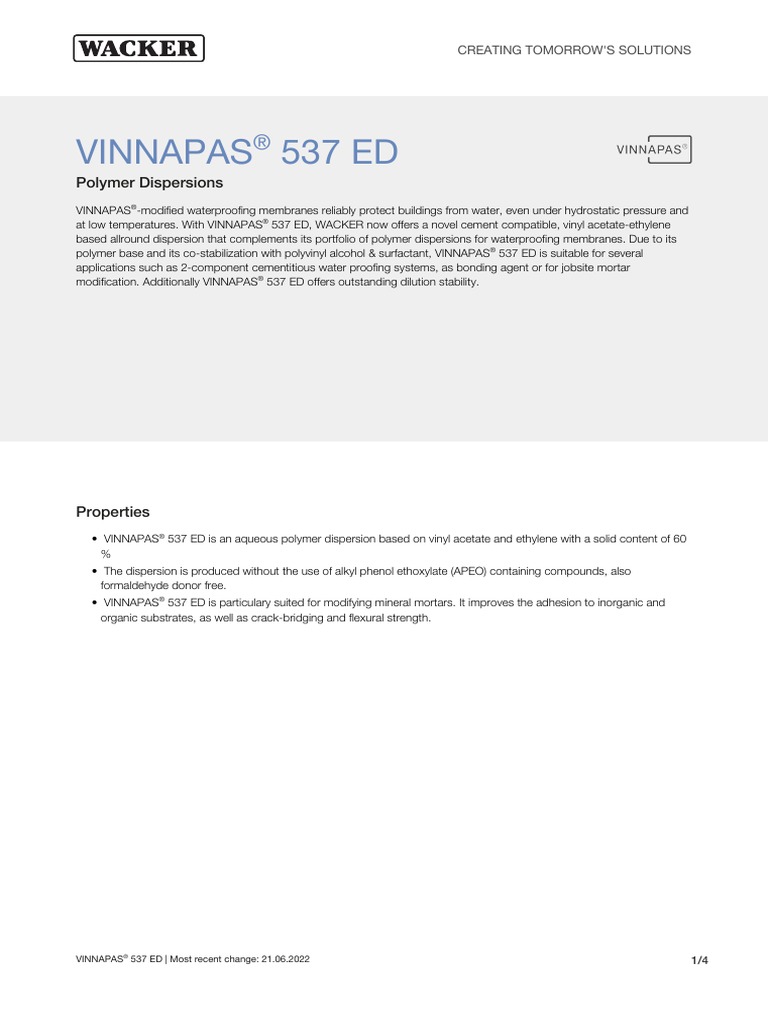 WACKER

CREATING TOMORROW'S SOLUTIONS

VINNAPAS® 537 ED

VINNAPAS®

Polymer Dispersions

VINNAPAS®-modified waterproofing membranes reliably protect buildings from water, even under hydrostatic pressure and at low temperatures. With VINNAPAS® 537 ED, WACKER now offers a novel cement compatible, vinyl acetate-ethylene based allround dispersion that complements its portfolio of polymer dispersions for waterproofing membranes. Due to its polymer base and its co-stabilization with polyvinyl alcohol & surfactant, VINNAPAS® 537 ED is suitable for several applications such as 2-component cementitious water proofing systems, as bonding agent or for jobsite mortar modification. Additionally VINNAPAS® 537 ED offers outstanding dilution stability.

Properties

• VINNAPAS® 537 ED is an aqueous polymer dispersion based on vinyl acetate and ethylene with a solid content of 60 %
• The dispersion is produced without the use of alkyl phenol ethoxylate (APEO) containing compounds, also formaldehyde donor free.
• VINNAPAS® 537 ED is particulary suited for modifying mineral mortars. It improves the adhesion to inorganic and organic substrates, as well as crack-bridging and flexural strength.

VINNAPAS® 537 ED | Most recent change: 21.06.2022

1/4